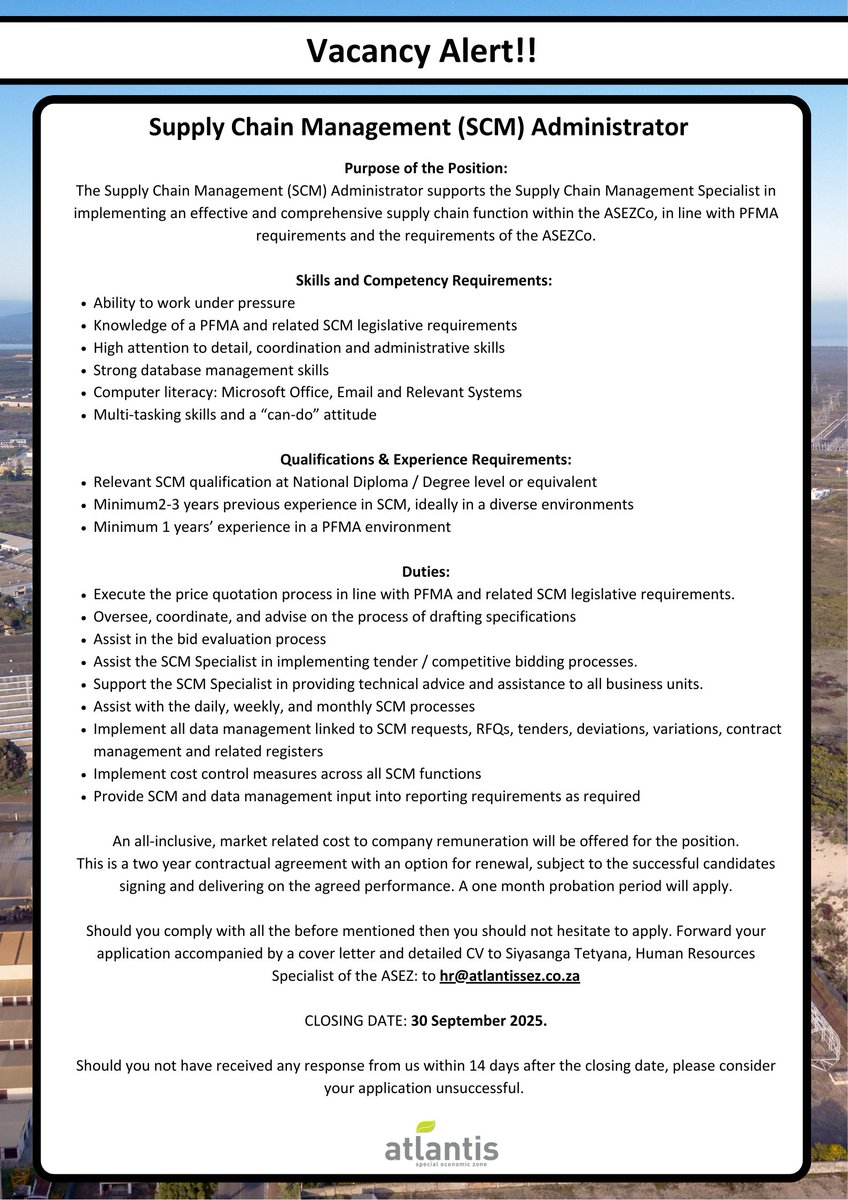 Vacancy Alert!!

Supply Chain Management (SCM) Administrator

Purpose of the Position:
The Supply Chain Management (SCM) Administrator supports the Supply Chain Management Specialist in implementing an effective and comprehensive supply chain function within the ASEZCo, in line with PFMA requirements and the requirements of the ASEZCo.

Skills and Competency Requirements:
- Ability to work under pressure
- Knowledge of a PFMA and related SCM legislative requirements
- High attention to detail, coordination and administrative skills
- Strong database management skills
- Computer literacy: Microsoft Office, Email and Relevant Systems
- Multi-tasking skills and a “can-do” attitude

Qualifications & Experience Requirements:
- Relevant SCM qualification at National Diploma / Degree level or equivalent
- Minimum2-3 years previous experience in SCM, ideally in a diverse environments
- Minimum 1 years’ experience in a PFMA environment

Duties:
- Execute the price quotation process in line with PFMA and related SCM legislative requirements.
- Oversee, coordinate, and advise on the process of drafting specifications
- Assist in the bid evaluation process
- Assist the SCM Specialist in implementing tender / competitive bidding processes.
- Support the SCM Specialist in providing technical advice and assistance to all business units.
- Assist with the daily, weekly, and monthly SCM processes
- Implement all data management linked to SCM requests, RFQs, tenders, deviations, variations, contract management and related registers
- Implement cost control measures across all SCM functions
- Provide SCM and data management input into reporting requirements as required

An all-inclusive, market related cost to company remuneration will be offered for the position. This is a two year contractual agreement with an option for renewal, subject to the successful candidates signing and delivering on the agreed performance. A one month probation period will apply.

Should you comply with all the before mentioned then you should not hesitate to apply. Forward your application accompanied by a cover letter and detailed CV to Siyasanga Tetyana, Human Resources Specialist of the ASEZ: to hr@atlantissez.co.za

CLOSING DATE: 30 September 2025.

Should you not have received any response from us within 14 days after the closing date, please consider your application unsuccessful.

atlantis
special economic zone